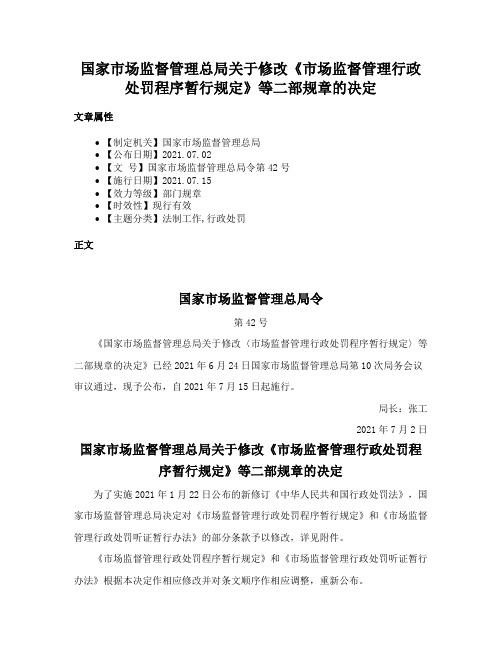 国家市场监督管理总局关于修改《市场监督管理行政处罚程序暂行规定》等二部规章的决定

文章属性

• 【制定机关】国家市场监督管理总局
• 【公布日期】2021.07.02
• 【文　号】国家市场监督管理总局令第 42 号
• 【施行日期】2021.07.15
• 【效力等级】部门规章
• 【时效性】现行有效
• 【主题分类】法制工作,行政处罚

正文

国家市场监督管理总局令

第 42 号

《国家市场监督管理总局关于修改〈市场监督管理行政处罚程序暂行规定〉等二部规章的决定》已经 2021 年 6 月 24 日国家市场监督管理总局第 10 次局务会议审议通过，现予公布，自 2021 年 7 月 15 日起施行。

局长：张工

2021 年 7 月 2 日

国家市场监督管理总局关于修改《市场监督管理行政处罚程序暂行规定》等二部规章的决定

为了实施 2021 年 1 月 22 日公布的新修订《中华人民共和国行政处罚法》，国家市场监督管理总局决定对《市场监督管理行政处罚程序暂行规定》和《市场监督管理行政处罚听证暂行办法》的部分条款予以修改，详见附件。

《市场监督管理行政处罚程序暂行规定》和《市场监督管理行政处罚听证暂行办法》根据本决定作相应修改并对条文顺序作相应调整，重新公布。